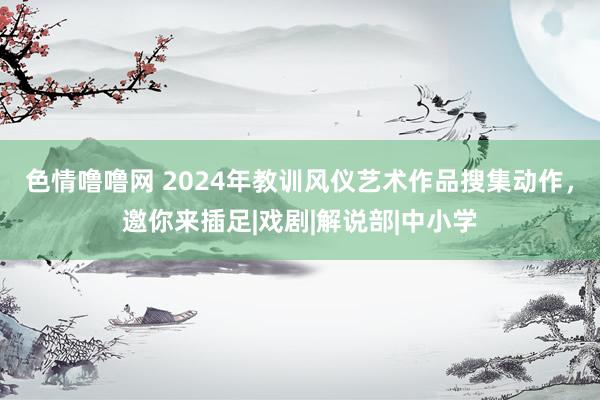 色情噜噜网 2024年教训风仪艺术作品搜集动作，邀你来插足|戏剧|解说部|中小学